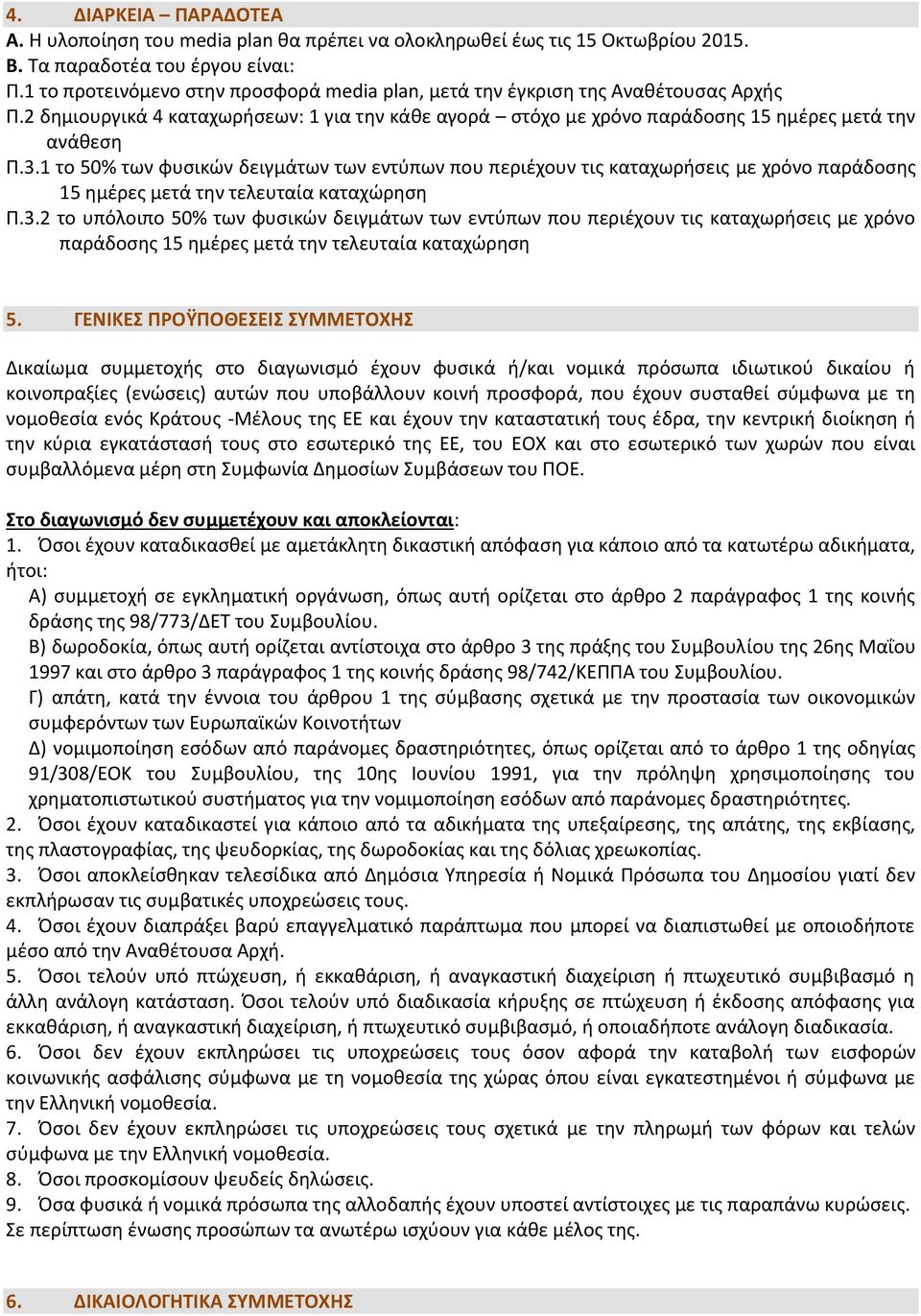 4. ΔΙΑΡΚΕΙΑ – ΠΑΡΑΔΟΤΕΑ
Α. Η υλοποίηση του media plan θα πρέπει να ολοκληρωθεί έως τις 15 Οκτωβρίου 2015.
Β. Τα παραδοτέα του έργου είναι:
Π.1 το προτεινόμενο στην προσφορά media plan, μετά την έγκριση της Αναθέτουσας Αρχής
Π.2 δημιουργικά 4 καταχωρήσεων: 1 για την κάθε αγορά – στόχο με χρόνο παράδοσης 15 ημέρες μετά την ανάθεση
Π.3.1 το 50% των φυσικών δειγμάτων των εντύπων που περιέχουν τις καταχωρήσεις με χρόνο παράδοσης 15 ημέρες μετά την τελευταία καταχώρηση
Π.3.2 το υπόλοιπο 50% των φυσικών δειγμάτων των εντύπων που περιέχουν τις καταχωρήσεις με χρόνο παράδοσης 15 ημέρες μετά την τελευταία καταχώρηση

5. ΓΕΝΙΚΕΣ ΠΡΟΫΠΟΘΕΣΕΙΣ ΣΥΜΜΕΤΟΧΗΣ

Δικαίωμα συμμετοχής στο διαγωνισμό έχουν φυσικά ή/και νομικά πρόσωπα ιδιωτικού δικαίου ή κοινοπραξίες (ενώσεις) αυτών που υποβάλλουν κοινή προσφορά, που έχουν συσταθεί σύμφωνα με τη νομοθεσία ενός Κράτους -Μέλους της ΕΕ και έχουν την καταστατική τους έδρα, την κεντρική διοίκηση ή την κύρια εγκατάστασή τους στο εσωτερικό της ΕΕ, του ΕΟΧ και στο εσωτερικό των χωρών που είναι συμβαλλόμενα μέρη στη Συμφωνία Δημοσίων Συμβάσεων του ΠΟΕ.

Στο διαγωνισμό δεν συμμετέχουν και αποκλείονται:
1. Όσοι έχουν καταδικασθεί με αμετάκλητη δικαστική απόφαση για κάποιο από τα κατωτέρω αδικήματα, ήτοι:
Α) συμμετοχή σε εγκληματική οργάνωση, όπως αυτή ορίζεται στο άρθρο 2 παράγραφος 1 της κοινής δράσης της 98/773/ΔΕΤ του Συμβουλίου.
Β) δωροδοκία, όπως αυτή ορίζεται αντίστοιχα στο άρθρο 3 της πράξης του Συμβουλίου της 26ης Μαΐου 1997 και στο άρθρο 3 παράγραφος 1 της κοινής δράσης 98/742/ΚΕΠΠΑ του Συμβουλίου.
Γ) απάτη, κατά την έννοια του άρθρου 1 της σύμβασης σχετικά με την προστασία των οικονομικών συμφερόντων των Ευρωπαϊκών Κοινοτήτων
Δ) νομιμοποίηση εσόδων από παράνομες δραστηριότητες, όπως ορίζεται από το άρθρο 1 της οδηγίας 91/308/ΕΟΚ του Συμβουλίου, της 10ης Ιουνίου 1991, για την πρόληψη χρησιμοποίησης του χρηματοπιστωτικού συστήματος για την νομιμοποίηση εσόδων από παράνομες δραστηριότητες.
2. Όσοι έχουν καταδικαστεί για κάποιο από τα αδικήματα της υπεξαίρεσης, της απάτης, της εκβίασης, της πλαστογραφίας, της ψευδορκίας, της δωροδοκίας και της δόλιας χρεωκοπίας.
3. Όσοι αποκλείσθηκαν τελεσίδικα από Δημόσια Υπηρεσία ή Νομικά Πρόσωπα του Δημοσίου γιατί δεν εκπλήρωσαν τις συμβατικές υποχρεώσεις τους.
4. Όσοι έχουν διαπράξει βαρύ επαγγελματικό παράπτωμα που μπορεί να διαπιστωθεί με οποιοδήποτε μέσο από την Αναθέτουσα Αρχή.
5. Όσοι τελούν υπό πτώχευση, ή εκκαθάριση, ή αναγκαστική διαχείριση ή πτωχευτικό συμβιβασμό ή άλλη ανάλογη κατάσταση. Όσοι τελούν υπό διαδικασία κήρυξης σε πτώχευση ή έκδοσης απόφασης για εκκαθάριση, ή αναγκαστική διαχείριση, ή πτωχευτικό συμβιβασμό, ή οποιαδήποτε ανάλογη διαδικασία.
6. Όσοι δεν έχουν εκπληρώσει τις υποχρεώσεις τους όσον αφορά την καταβολή των εισφορών κοινωνικής ασφάλισης σύμφωνα με τη νομοθεσία της χώρας όπου είναι εγκατεστημένοι ή σύμφωνα με την Ελληνική νομοθεσία.
7. Όσοι δεν έχουν εκπληρώσει τις υποχρεώσεις τους σχετικά με την πληρωμή των φόρων και τελών σύμφωνα με την Ελληνική νομοθεσία.
8. Όσοι προσκομίσουν ψευδείς δηλώσεις.
9. Όσα φυσικά ή νομικά πρόσωπα της αλλοδαπής έχουν υποστεί αντίστοιχες με τις παραπάνω κυρώσεις.
Σε περίπτωση ένωσης προσώπων τα ανωτέρω ισχύουν για κάθε μέλος της.

6. ΔΙΚΑΙΟΛΟΓΗΤΙΚΑ ΣΥΜΜΕΤΟΧΗΣ